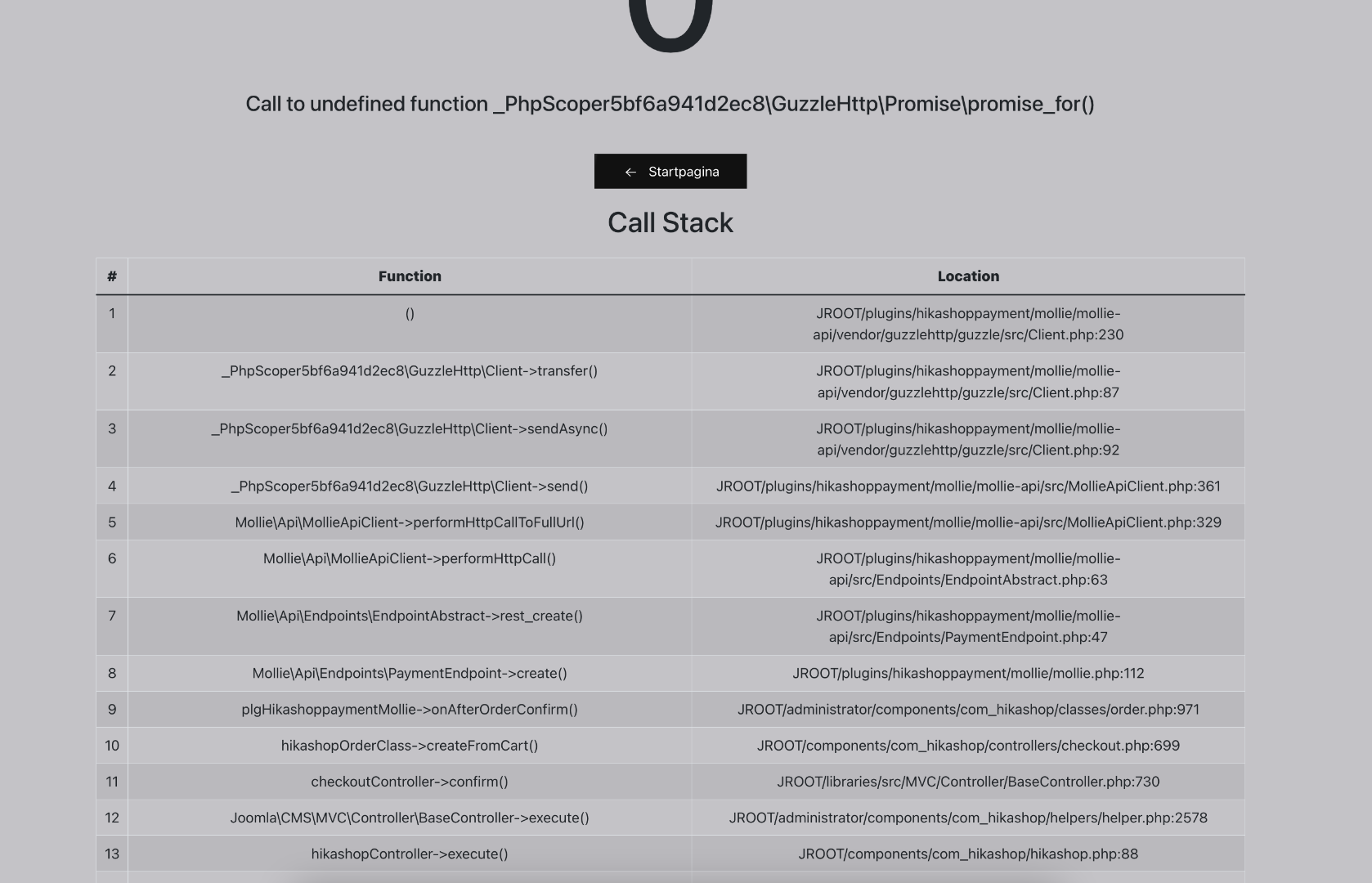 0

Call to undefined function _PhpScoper5bf6a941d2ec8\GuzzleHttp\Promise\promise_for()

← Startpagina

Call Stack

| # | Function | Location |
|---|---|---|
| 1 | () | JROOT/plugins/hikashoppayment/mollie/mollie-api/vendor/guzzlehttp/guzzle/src/Client.php:230 |
| 2 | _PhpScoper5bf6a941d2ec8\GuzzleHttp\Client->transfer() | JROOT/plugins/hikashoppayment/mollie/mollie-api/vendor/guzzlehttp/guzzle/src/Client.php:87 |
| 3 | _PhpScoper5bf6a941d2ec8\GuzzleHttp\Client->sendAsync() | JROOT/plugins/hikashoppayment/mollie/mollie-api/vendor/guzzlehttp/guzzle/src/Client.php:92 |
| 4 | _PhpScoper5bf6a941d2ec8\GuzzleHttp\Client->send() | JROOT/plugins/hikashoppayment/mollie/mollie-api/src/MollieApiClient.php:361 |
| 5 | Mollie\Api\MollieApiClient->performHttpCallToFullUrl() | JROOT/plugins/hikashoppayment/mollie/mollie-api/src/MollieApiClient.php:329 |
| 6 | Mollie\Api\MollieApiClient->performHttpCall() | JROOT/plugins/hikashoppayment/mollie/mollie-api/src/Endpoints/EndpointAbstract.php:63 |
| 7 | Mollie\Api\Endpoints\EndpointAbstract->rest_create() | JROOT/plugins/hikashoppayment/mollie/mollie-api/src/Endpoints/PaymentEndpoint.php:47 |
| 8 | Mollie\Api\Endpoints\PaymentEndpoint->create() | JROOT/plugins/hikashoppayment/mollie/mollie.php:112 |
| 9 | plgHikashoppaymentMollie->onAfterOrderConfirm() | JROOT/administrator/components/com_hikashop/classes/order.php:971 |
| 10 | hikashopOrderClass->createFromCart() | JROOT/components/com_hikashop/controllers/checkout.php:699 |
| 11 | checkoutController->confirm() | JROOT/libraries/src/MVC/Controller/BaseController.php:730 |
| 12 | Joomla\CMS\MVC\Controller\BaseController->execute() | JROOT/administrator/components/com_hikashop/helpers/helper.php:2578 |
| 13 | hikashopController->execute() | JROOT/components/com_hikashop/hikashop.php:88 |